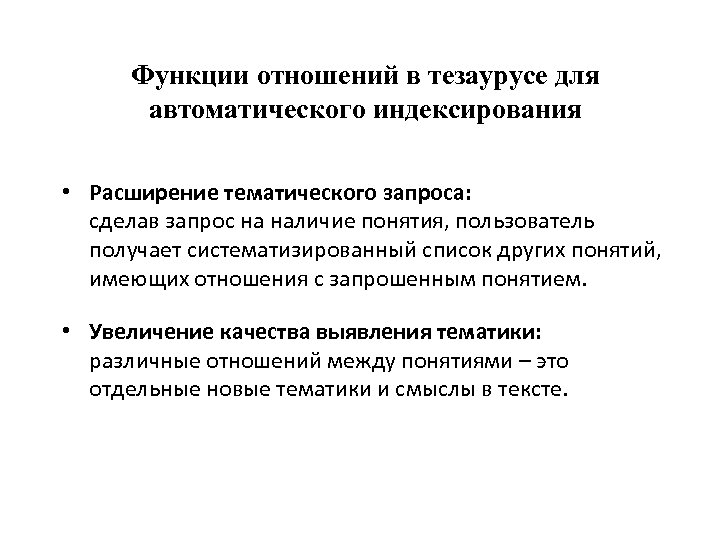 Функции отношений в тезаурусе для автоматического индексирования

• Расширение тематического запроса:
сделав запрос на наличие понятия, пользователь получает систематизированный список других понятий, имеющих отношения с запрошенным понятием.

• Увеличение качества выявления тематики:
различные отношений между понятиями – это отдельные новые тематики и смыслы в тексте.